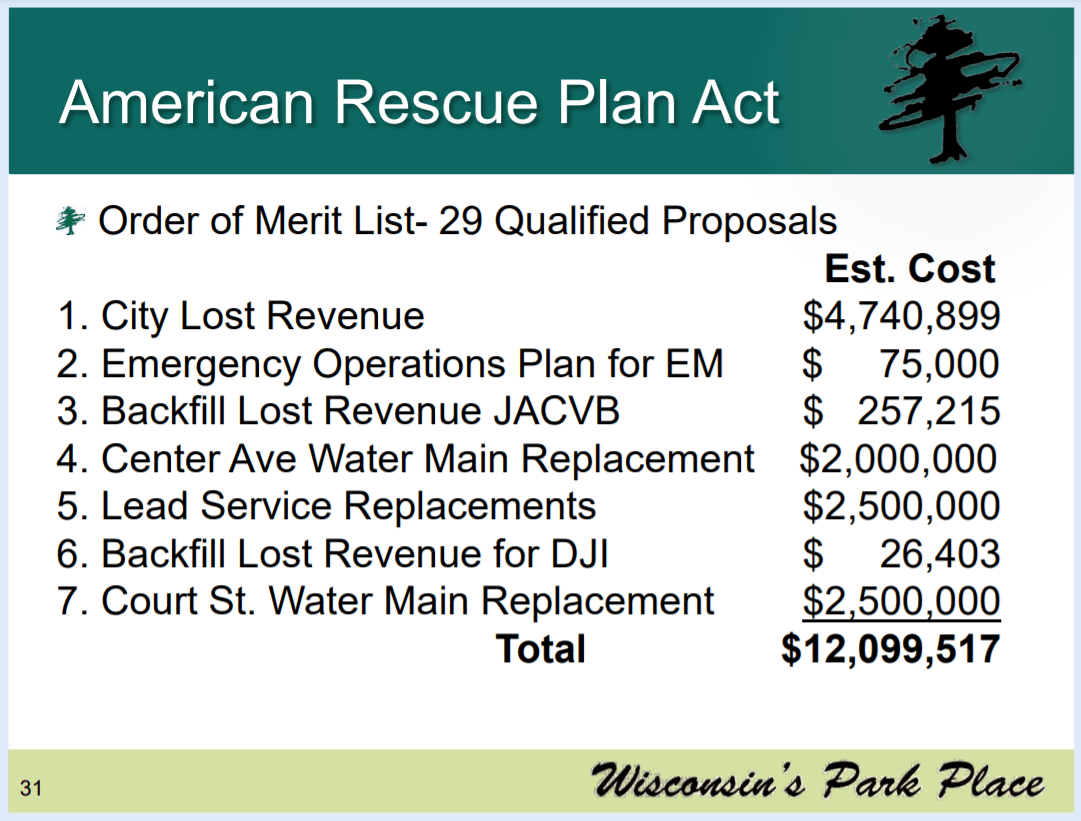 American Rescue Plan Act

Order of Merit List- 29 Qualified Proposals

| | Est. Cost |
|---|---|
| 1. City Lost Revenue | \$4,740,899 |
| 2. Emergency Operations Plan for EM | \$ 75,000 |
| 3. Backfill Lost Revenue JACVB | \$ 257,215 |
| 4. Center Ave Water Main Replacement | \$2,000,000 |
| 5. Lead Service Replacements | \$2,500,000 |
| 6. Backfill Lost Revenue for DJI | \$ 26,403 |
| 7. Court St. Water Main Replacement | \$2,500,000 |
| Total | \$12,099,517 |

31

Wisconsin's Park Place